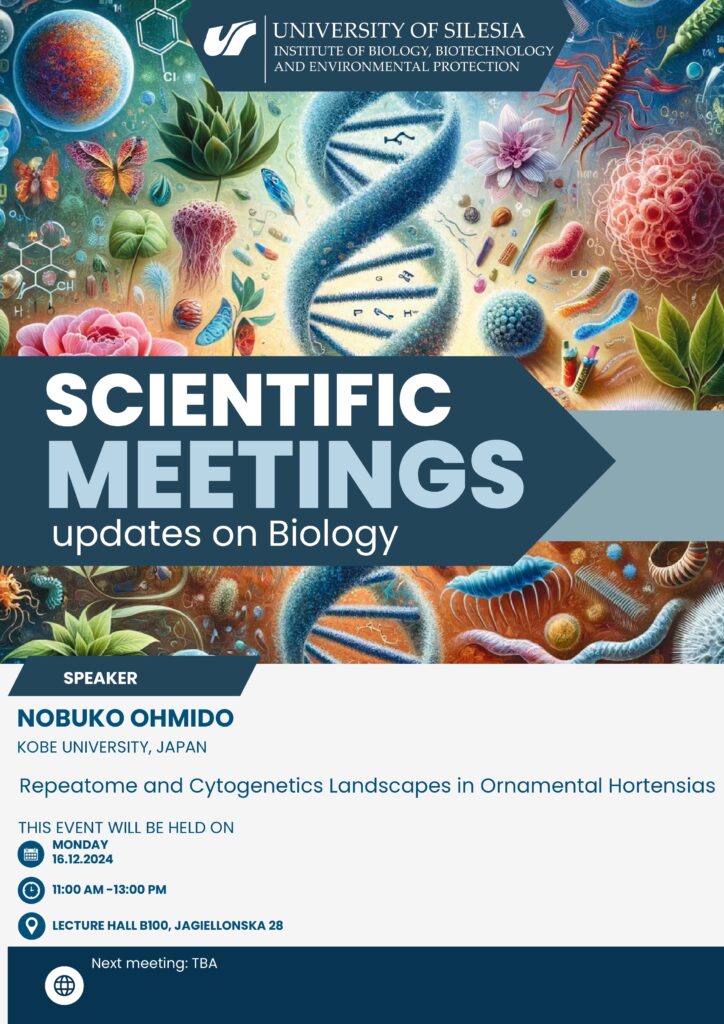 UNIVERSITY OF SILESIA
INSTITUTE OF BIOLOGY, BIOTECHNOLOGY AND ENVIRONMENTAL PROTECTION

SCIENTIFIC MEETINGS
updates on Biology

SPEAKER

NOBUKO OHMIDO
KOBE UNIVERSITY, JAPAN

Repeatome and Cytogenetics Landscapes in Ornamental Hortensias

THIS EVENT WILL BE HELD ON
MONDAY
16.12.2024

11:00 AM -13:00 PM

LECTURE HALL B100, JAGIELLONSKA 28

Next meeting: TBA